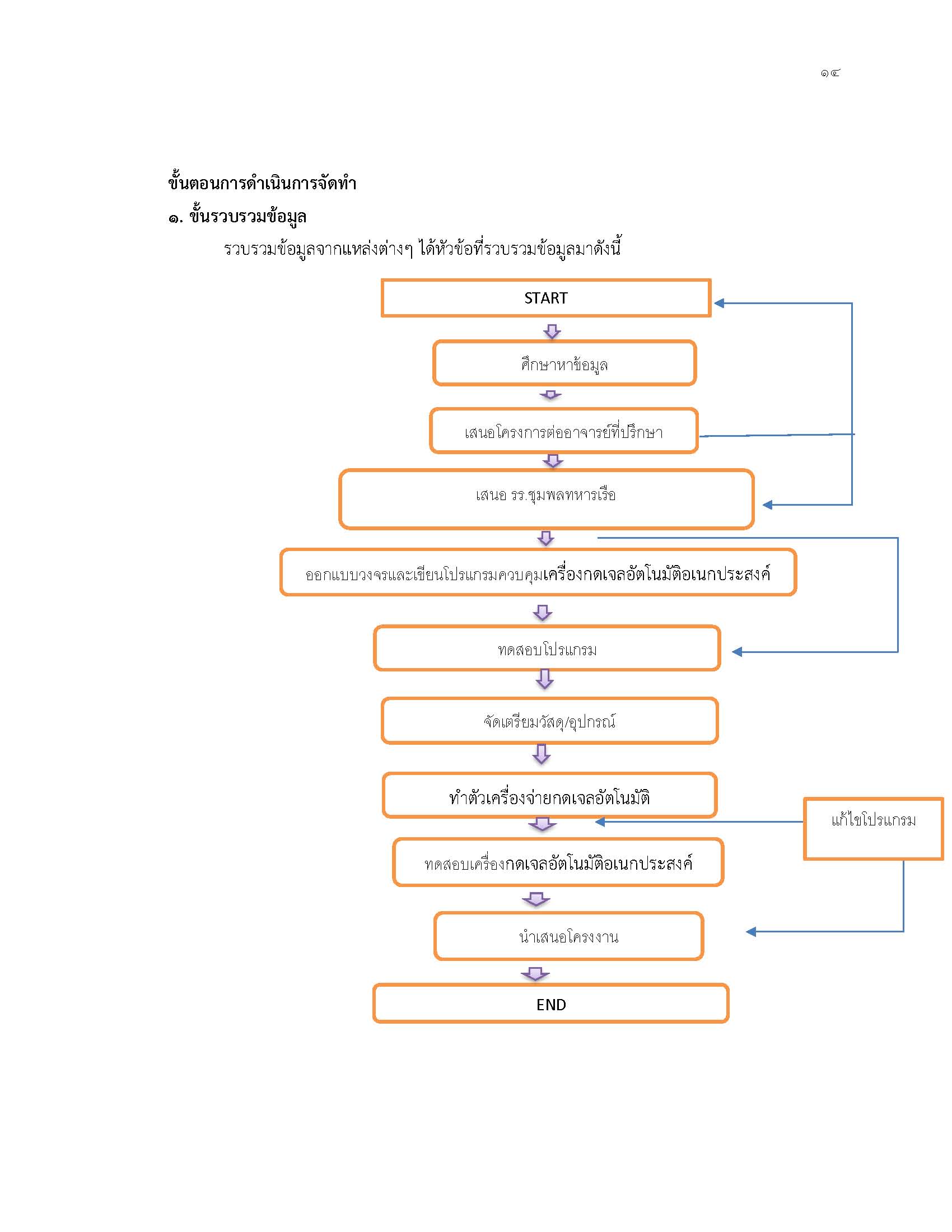 ๑๔

ขั้นตอนการดำเนินการจัดทำ

๑. ขั้นรวบรวมข้อมูล

รวบรวมข้อมูลจากแหล่งต่างๆ ได้หัวข้อที่รวบรวมข้อมูลมาดังนี้

START

ศึกษาหาข้อมูล

เสนอโครงการต่ออาจารย์ที่ปรึกษา

เสนอ รร.ชุมพลทหารเรือ

ออกแบบวงจรและเขียนโปรแกรมควบคุมเครื่องกดเจลอัตโนมัติอเนกประสงค์

ทดสอบโปรแกรม

จัดเตรียมวัสดุ/อุปกรณ์

ทำตัวเครื่องจ่ายกดเจลอัตโนมัติ

แก้ไขโปรแกรม

ทดสอบเครื่องกดเจลอัตโนมัติอเนกประสงค์

นำเสนอโครงงาน

END